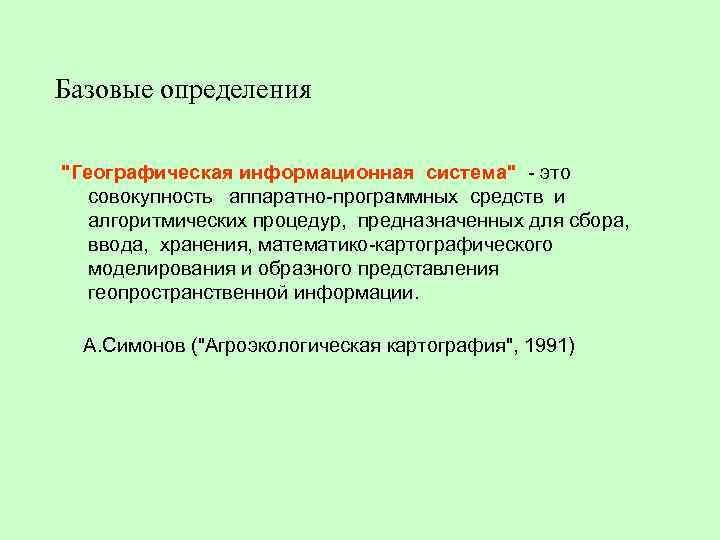 Базовые определения

"Географическая информационная система" - это совокупность аппаратно-программных средств и алгоритмических процедур, предназначенных для сбора, ввода, хранения, математико-картографического моделирования и образного представления геопространственной информации.

А.Симонов ("Агроэкологическая картография", 1991)